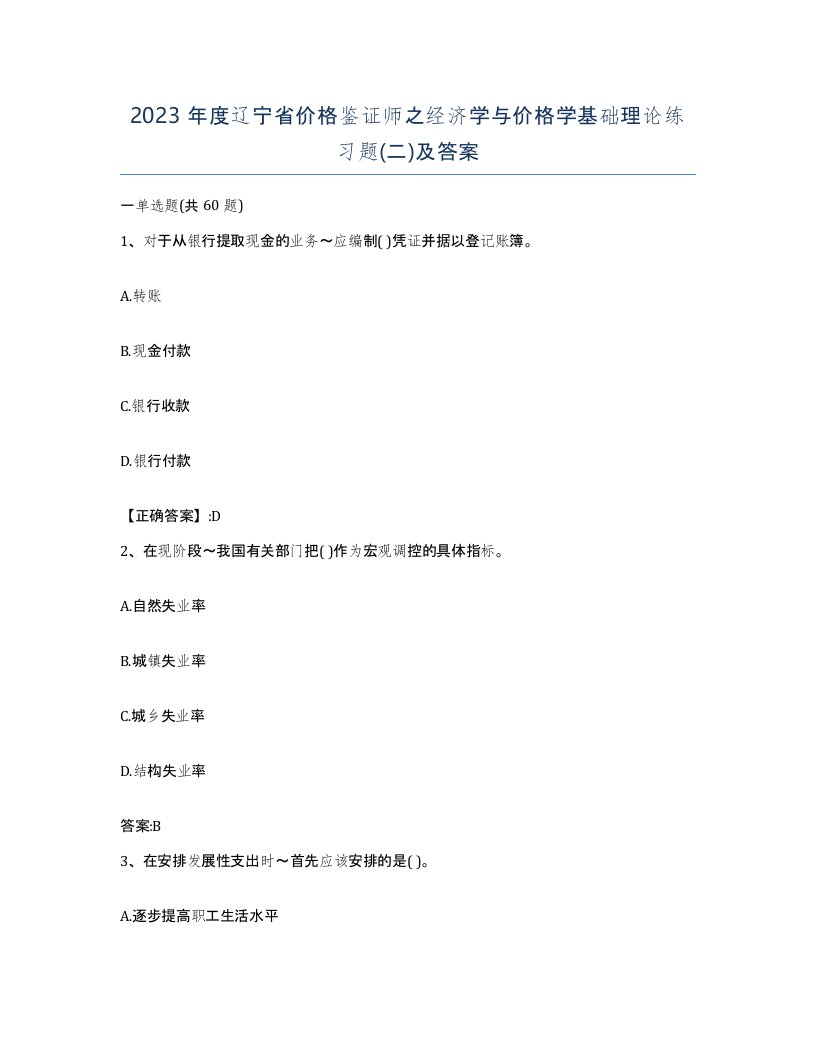 2023 年度辽宁省价格鉴证师之经济学与价格学基础理论练习题(二)及答案

一单选题(共 60 题)

1、对于从银行提取现金的业务～应编制( )凭证并据以登记账簿。

A.转账

B.现金付款

C.银行收款

D.银行付款

【正确答案】:D

2、在现阶段～我国有关部门把( )作为宏观调控的具体指标。

A.自然失业率

B.城镇失业率

C.城乡失业率

D.结构失业率

答案:B

3、在安排发展性支出时～首先应该安排的是( )。

A.逐步提高职工生活水平